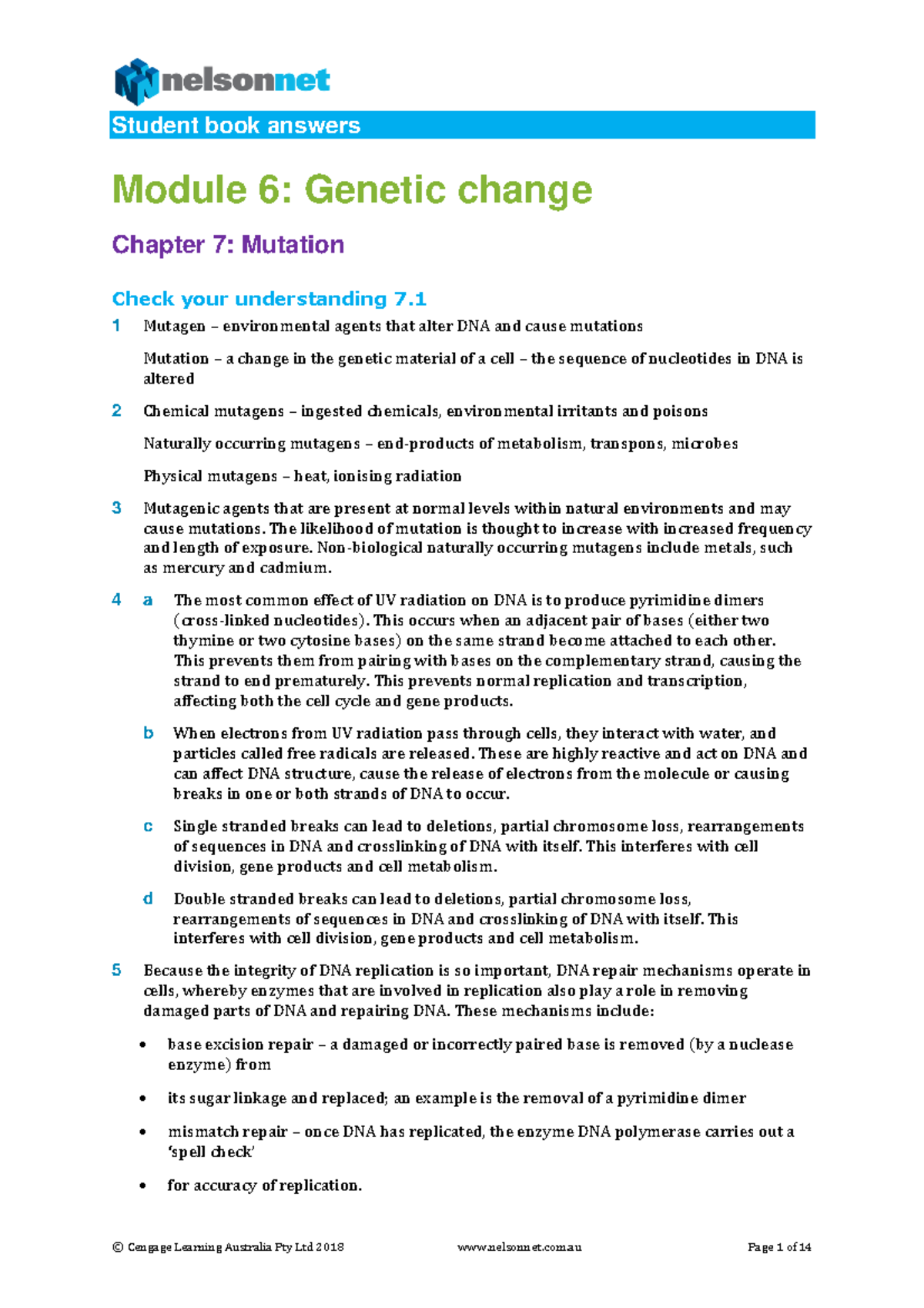 nelsonnet

Student book answers

Module 6: Genetic change

Chapter 7: Mutation

Check your understanding 7.1

1 Mutagen – environmental agents that alter DNA and cause mutations

Mutation – a change in the genetic material of a cell – the sequence of nucleotides in DNA is altered

2 Chemical mutagens – ingested chemicals, environmental irritants and poisons

Naturally occurring mutagens – end-products of metabolism, transpons, microbes

Physical mutagens – heat, ionising radiation

3 Mutagenic agents that are present at normal levels within natural environments and may cause mutations. The likelihood of mutation is thought to increase with increased frequency and length of exposure. Non-biological naturally occurring mutagens include metals, such as mercury and cadmium.

4 a The most common effect of UV radiation on DNA is to produce pyrimidine dimers (cross-linked nucleotides). This occurs when an adjacent pair of bases (either two thymine or two cytosine bases) on the same strand become attached to each other. This prevents them from pairing with bases on the complementary strand, causing the strand to end prematurely. This prevents normal replication and transcription, affecting both the cell cycle and gene products.

b When electrons from UV radiation pass through cells, they interact with water, and particles called free radicals are released. These are highly reactive and act on DNA and can affect DNA structure, cause the release of electrons from the molecule or causing breaks in one or both strands of DNA to occur.

c Single stranded breaks can lead to deletions, partial chromosome loss, rearrangements of sequences in DNA and crosslinking of DNA with itself. This interferes with cell division, gene products and cell metabolism.

d Double stranded breaks can lead to deletions, partial chromosome loss, rearrangements of sequences in DNA and crosslinking of DNA with itself. This interferes with cell division, gene products and cell metabolism.

5 Because the integrity of DNA replication is so important, DNA repair mechanisms operate in cells, whereby enzymes that are involved in replication also play a role in removing damaged parts of DNA and repairing DNA. These mechanisms include:

• base excision repair – a damaged or incorrectly paired base is removed (by a nuclease enzyme) from

• its sugar linkage and replaced; an example is the removal of a pyrimidine dimer

• mismatch repair – once DNA has replicated, the enzyme DNA polymerase carries out a 'spell check'

• for accuracy of replication.

© Cengage Learning Australia Pty Ltd 2018 www.nelsonnet.com.au Page 1 of 14